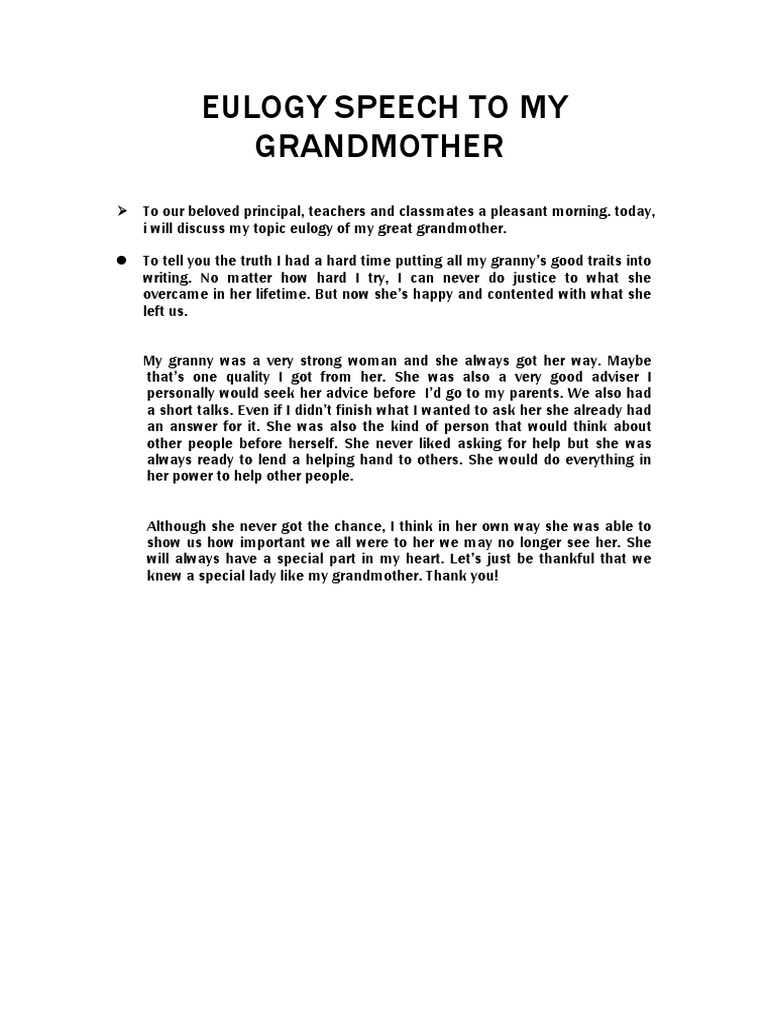 EULOGY SPEECH TO MY GRANDMOTHER

➢ To our beloved principal, teachers and classmates a pleasant morning. today, i will discuss my topic eulogy of my great grandmother.

● To tell you the truth I had a hard time putting all my granny's good traits into writing. No matter how hard I try, I can never do justice to what she overcame in her lifetime. But now she's happy and contented with what she left us.

My granny was a very strong woman and she always got her way. Maybe that's one quality I got from her. She was also a very good adviser I personally would seek her advice before I'd go to my parents. We also had a short talks. Even if I didn't finish what I wanted to ask her she already had an answer for it. She was also the kind of person that would think about other people before herself. She never liked asking for help but she was always ready to lend a helping hand to others. She would do everything in her power to help other people.

Although she never got the chance, I think in her own way she was able to show us how important we all were to her we may no longer see her. She will always have a special part in my heart. Let's just be thankful that we knew a special lady like my grandmother. Thank you!